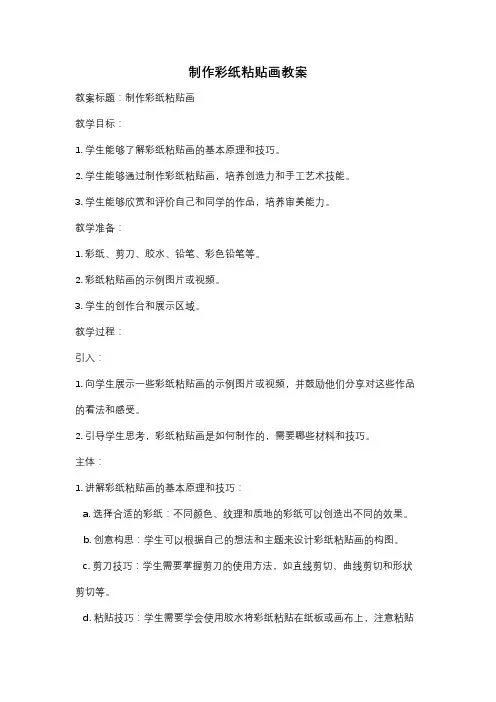 制作彩纸粘贴画教案

教案标题：制作彩纸粘贴画

教学目标：

1. 学生能够了解彩纸粘贴画的基本原理和技巧。

2. 学生能够通过制作彩纸粘贴画，培养创造力和手工艺术技能。

3. 学生能够欣赏和评价自己和同学的作品，培养审美能力。

教学准备：

1. 彩纸、剪刀、胶水、铅笔、彩色铅笔等。

2. 彩纸粘贴画的示例图片或视频。

3. 学生的创作台和展示区域。

教学过程：

引入：

1. 向学生展示一些彩纸粘贴画的示例图片或视频，并鼓励他们分享对这些作品的看法和感受。

2. 引导学生思考，彩纸粘贴画是如何制作的，需要哪些材料和技巧。

主体：

1. 讲解彩纸粘贴画的基本原理和技巧：

a. 选择合适的彩纸：不同颜色、纹理和质地的彩纸可以创造出不同的效果。

b. 创意构思：学生可以根据自己的想法和主题来设计彩纸粘贴画的构图。

c. 剪刀技巧：学生需要掌握剪刀的使用方法，如直线剪切、曲线剪切和形状剪切等。

d. 粘贴技巧：学生需要学会使用胶水将彩纸粘贴在纸板或画布上，注意粘贴